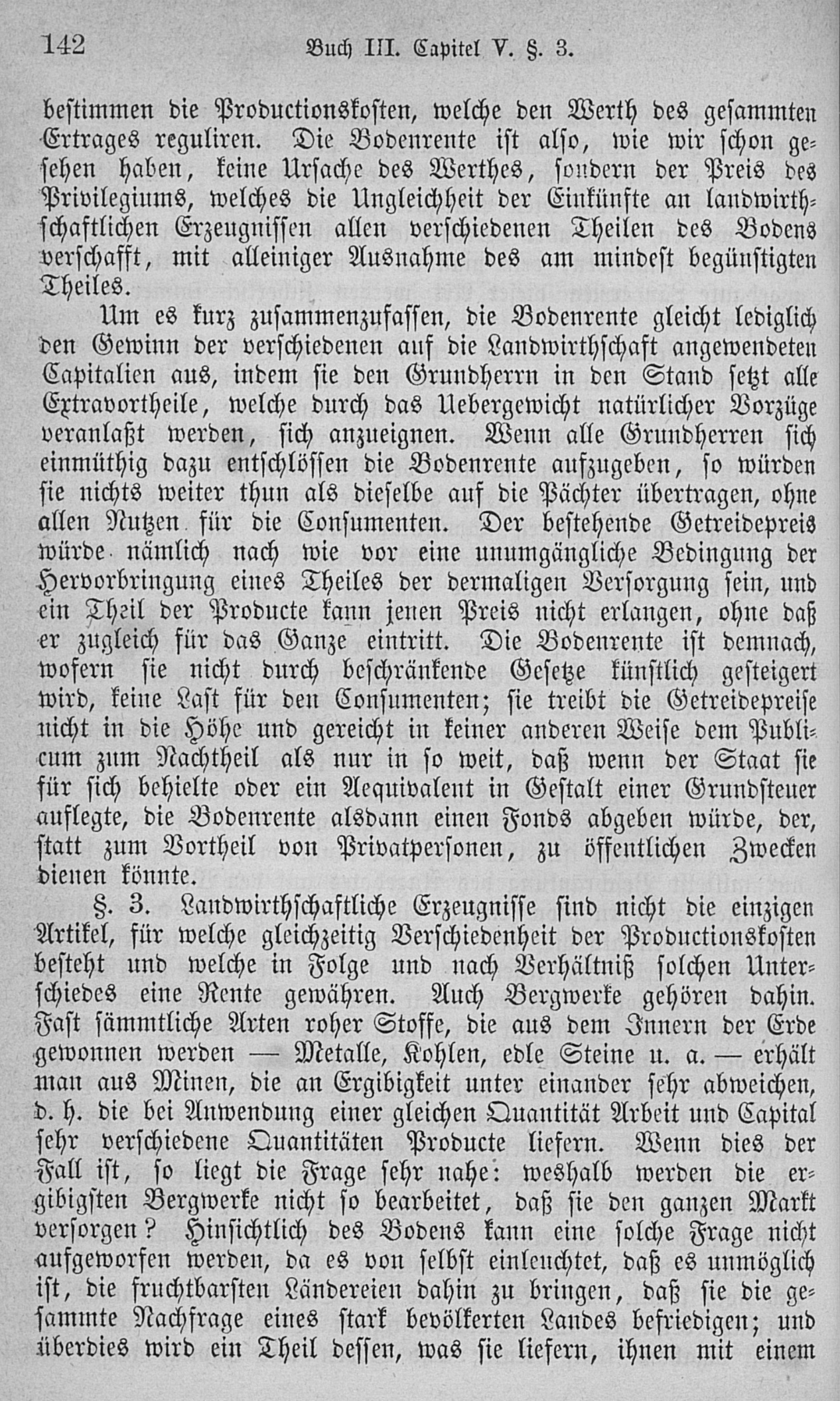 142 Buch III. Capitel V. §. 3.

bestimmen die Productionskosten, welche den Werth des gesammten Ertrages reguliren. Die Bodenrente ist also, wie wir schon gesehen haben, keine Ursache des Werthes, sondern der Preis des Privilegiums, welches die Ungleichheit der Einkünfte an landwirthschaftlichen Erzeugnissen allen verschiedenen Theilen des Bodens verschafft, mit alleiniger Ausnahme des am mindest begünstigten Theiles.

Um es kurz zusammenzufassen, die Bodenrente gleicht lediglich den Gewinn der verschiedenen auf die Landwirthschaft angewendeten Capitalien aus, indem sie den Grundherrn in den Stand setzt alle Extravortheile, welche durch das Uebergewicht natürlicher Vorzüge veranlaßt werden, sich anzueignen. Wenn alle Grundherren sich einmüthig dazu entschlössen die Bodenrente aufzugeben, so würden sie nichts weiter thun als dieselbe auf die Pächter übertragen, ohne allen Nutzen für die Consumenten. Der bestehende Getreidepreis würde nämlich nach wie vor eine unumgängliche Bedingung der Hervorbringung eines Theiles der dermaligen Versorgung sein, und ein Theil der Producte kann jenen Preis nicht erlangen, ohne daß er zugleich für das Ganze eintritt. Die Bodenrente ist demnach, wofern sie nicht durch beschränkende Gesetze künstlich gesteigert wird, keine Last für den Consumenten; sie treibt die Getreidepreise nicht in die Höhe und gereicht in keiner anderen Weise dem Publicum zum Nachtheil als nur in so weit, daß wenn der Staat sie für sich behielte oder ein Aequivalent in Gestalt einer Grundsteuer auflegte, die Bodenrente alsdann einen Fonds abgeben würde, der, statt zum Vortheil von Privatpersonen, zu öffentlichen Zwecken dienen könnte.

§. 3. Landwirthschaftliche Erzeugnisse sind nicht die einzigen Artikel, für welche gleichzeitig Verschiedenheit der Productionskosten besteht und welche in Folge und nach Verhältniß solchen Unterschiedes eine Rente gewähren. Auch Bergwerke gehören dahin. Fast sämmtliche Arten roher Stoffe, die aus dem Innern der Erde gewonnen werden — Metalle, Kohlen, edle Steine u. a. — erhält man aus Minen, die an Ergibigkeit unter einander sehr abweichen, d. h. die bei Anwendung einer gleichen Quantität Arbeit und Capital sehr verschiedene Quantitäten Producte liefern. Wenn dies der Fall ist, so liegt die Frage sehr nahe: weshalb werden die ergibigsten Bergwerke nicht so bearbeitet, daß sie den ganzen Markt versorgen? Hinsichtlich des Bodens kann eine solche Frage nicht aufgeworfen werden, da es von selbst einleuchtet, daß es unmöglich ist, die fruchtbarsten Ländereien dahin zu bringen, daß sie die gesammte Nachfrage eines stark bevölkerten Landes befriedigen; und überdies wird ein Theil dessen, was sie liefern, ihnen mit einem